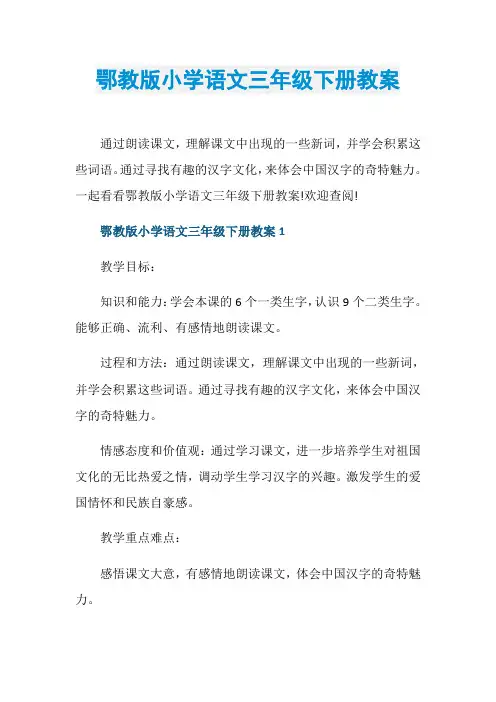 鄂教版小学语文三年级下册教案

通过朗读课文，理解课文中出现的一些新词，并学会积累这些词语。通过寻找有趣的汉字文化，来体会中国汉字的奇特魅力。一起看看鄂教版小学语文三年级下册教案!欢迎查阅!

鄂教版小学语文三年级下册教案 1

教学目标：

知识和能力：学会本课的 6 个一类生字，认识 9 个二类生字。能够正确、流利、有感情地朗读课文。

过程和方法：通过朗读课文，理解课文中出现的一些新词，并学会积累这些词语。通过寻找有趣的汉字文化，来体会中国汉字的奇特魅力。

情感态度和价值观：通过学习课文，进一步培养学生对祖国文化的无比热爱之情，调动学生学习汉字的兴趣。激发学生的爱国情怀和民族自豪感。

教学重点难点：

感悟课文大意，有感情地朗读课文，体会中国汉字的奇特魅力。